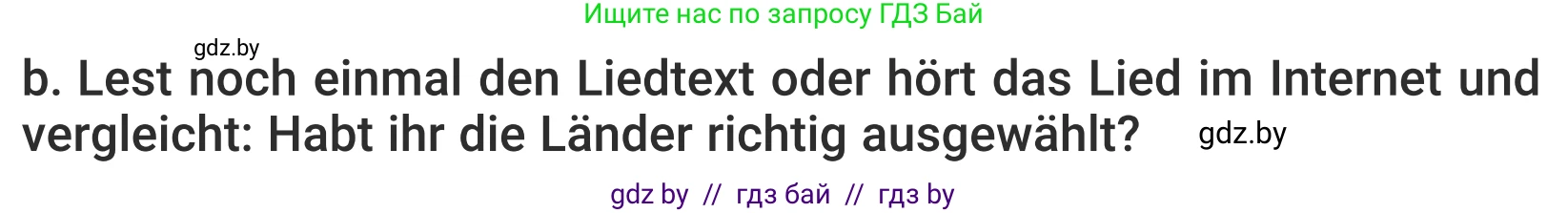 Ищите нас по запросу ГДЗ Бай

gdz.by

b. Lest noch einmal den Liedtext oder hört das Lied im Internet und vergleicht: Habt ihr die Länder richtig ausgewählt?

gdz.by

gdz by // гдз бай // гдз by